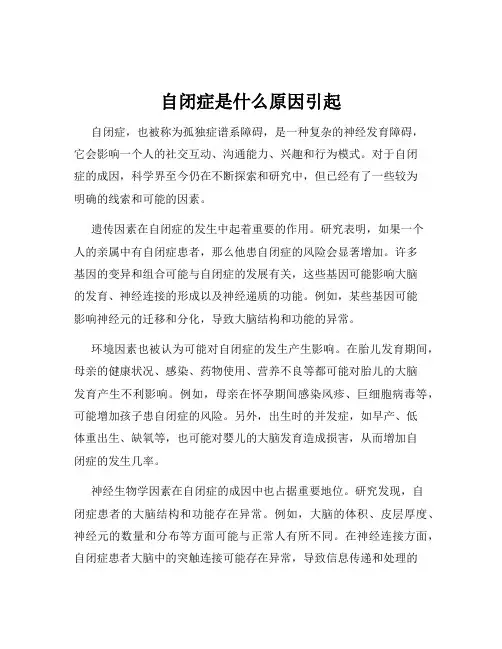 自闭症是什么原因引起

自闭症，也被称为孤独症谱系障碍，是一种复杂的神经发育障碍，它会影响一个人的社交互动、沟通能力、兴趣和行为模式。对于自闭症的成因，科学界至今仍在不断探索和研究中，但已经有了一些较为明确的线索和可能的因素。

遗传因素在自闭症的发生中起着重要的作用。研究表明，如果一个人的亲属中有自闭症患者，那么他患自闭症的风险会显著增加。许多基因的变异和组合可能与自闭症的发展有关，这些基因可能影响大脑的发育、神经连接的形成以及神经递质的功能。例如，某些基因可能影响神经元的迁移和分化，导致大脑结构和功能的异常。

环境因素也被认为可能对自闭症的发生产生影响。在胎儿发育期间，母亲的健康状况、感染、药物使用、营养不良等都可能对胎儿的大脑发育产生不利影响。例如，母亲在怀孕期间感染风疹、巨细胞病毒等，可能增加孩子患自闭症的风险。另外，出生时的并发症，如早产、低体重出生、缺氧等，也可能对婴儿的大脑发育造成损害，从而增加自闭症的发生几率。

神经生物学因素在自闭症的成因中也占据重要地位。研究发现，自闭症患者的大脑结构和功能存在异常。例如，大脑的体积、皮层厚度、神经元的数量和分布等方面可能与正常人有所不同。在神经连接方面，自闭症患者大脑中的突触连接可能存在异常，导致信息传递和处理的